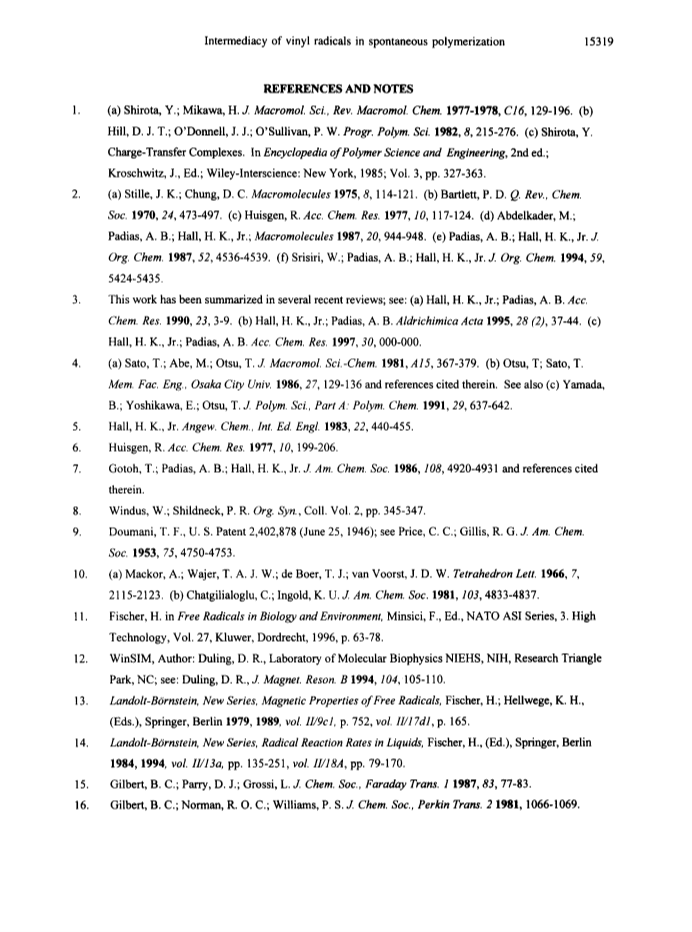 Intermediacy of vinyl radicals in spontaneous polymerization 15319

REFERENCES AND NOTES

1. (a) Shirota, Y.; Mikawa, H. J. Macromol. Sci., Rev. Macromol. Chem. 1977-1978, C16, 129-196. (b) Hill, D. J. T.; O'Donnell, J. J.; O'Sullivan, P. W. Progr. Polym. Sci. 1982, 8, 215-276. (c) Shirota, Y. Charge-Transfer Complexes. In Encyclopedia of Polymer Science and Engineering, 2nd ed.; Kroschwitz, J., Ed.; Wiley-Interscience: New York, 1985; Vol. 3, pp. 327-363.

2. (a) Stille, J. K.; Chung, D. C. Macromolecules 1975, 8, 114-121. (b) Bartlett, P. D. Q. Rev., Chem. Soc. 1970, 24, 473-497. (c) Huisgen, R. Acc. Chem. Res. 1977, 10, 117-124. (d) Abdelkader, M.; Padias, A. B.; Hall, H. K., Jr.; Macromolecules 1987, 20, 944-948. (e) Padias, A. B.; Hall, H. K., Jr. J. Org. Chem. 1987, 52, 4536-4539. (f) Srisiri, W.; Padias, A. B.; Hall, H. K., Jr. J. Org. Chem. 1994, 59, 5424-5435.

3. This work has been summarized in several recent reviews; see: (a) Hall, H. K., Jr.; Padias, A. B. Acc. Chem. Res. 1990, 23, 3-9. (b) Hall, H. K., Jr.; Padias, A. B. Aldrichimica Acta 1995, 28 (2), 37-44. (c) Hall, H. K., Jr.; Padias, A. B. Acc. Chem. Res. 1997, 30, 000-000.

4. (a) Sato, T.; Abe, M.; Otsu, T. J. Macromol. Sci.-Chem. 1981, A15, 367-379. (b) Otsu, T; Sato, T. Mem. Fac. Eng., Osaka City Univ. 1986, 27, 129-136 and references cited therein. See also (c) Yamada, B.; Yoshikawa, E.; Otsu, T. J. Polym. Sci., Part A: Polym. Chem. 1991, 29, 637-642.

5. Hall, H. K., Jr. Angew. Chem., Int. Ed. Engl. 1983, 22, 440-455.

6. Huisgen, R. Acc. Chem. Res. 1977, 10, 199-206.

7. Gotoh, T.; Padias, A. B.; Hall, H. K., Jr. J. Am. Chem. Soc. 1986, 108, 4920-4931 and references cited therein.

8. Windus, W.; Shildneck, P. R. Org. Syn., Coll. Vol. 2, pp. 345-347.

9. Doumani, T. F., U. S. Patent 2,402,878 (June 25, 1946); see Price, C. C.; Gillis, R. G. J. Am. Chem. Soc. 1953, 75, 4750-4753.

10. (a) Mackor, A.; Wajer, T. A. J. W.; de Boer, T. J.; van Voorst, J. D. W. Tetrahedron Lett. 1966, 7, 2115-2123. (b) Chatgilialoglu, C.; Ingold, K. U. J. Am. Chem. Soc. 1981, 103, 4833-4837.

11. Fischer, H. in Free Radicals in Biology and Environment, Minsici, F., Ed., NATO ASI Series, 3. High Technology, Vol. 27, Kluwer, Dordrecht, 1996, p. 63-78.

12. WinSIM, Author: Duling, D. R., Laboratory of Molecular Biophysics NIEHS, NIH, Research Triangle Park, NC; see: Duling, D. R., J. Magnet. Reson. B 1994, 104, 105-110.

13. Landolt-Börnstein, New Series, Magnetic Properties of Free Radicals, Fischer, H.; Hellwege, K. H., (Eds.), Springer, Berlin 1979, 1989, vol. II/9c1, p. 752, vol. II/17d1, p. 165.

14. Landolt-Börnstein, New Series, Radical Reaction Rates in Liquids, Fischer, H., (Ed.), Springer, Berlin 1984, 1994, vol. II/13a, pp. 135-251, vol. II/18A, pp. 79-170.

15. Gilbert, B. C.; Parry, D. J.; Grossi, L. J. Chem. Soc., Faraday Trans. 1 1987, 83, 77-83.

16. Gilbert, B. C.; Norman, R. O. C.; Williams, P. S. J. Chem. Soc., Perkin Trans. 2 1981, 1066-1069.